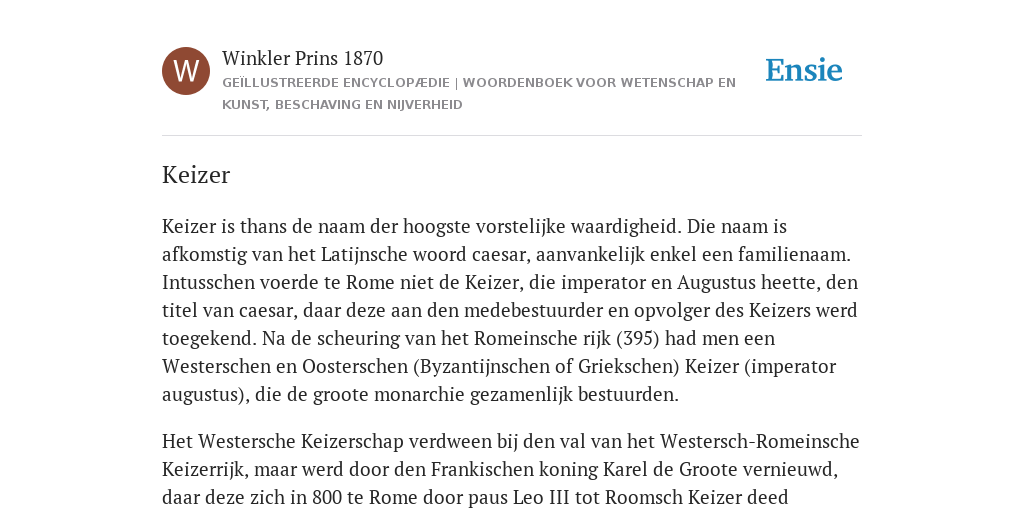 W

Winkler Prins 1870

GEÏLLUSTREERDE ENCYCLOPÆDIE | WOORDENBOEK VOOR WETENSCHAP EN KUNST, BESCHAVING EN NIJVERHEID

Ensie

Keizer

Keizer is thans de naam der hoogste vorstelijke waardigheid. Die naam is afkomstig van het Latijnsche woord caesar, aanvankelijk enkel een familienaam. Intusschen voerde te Rome niet de Keizer, die imperator en Augustus heette, den titel van caesar, daar deze aan den medebestuurder en opvolger des Keizers werd toegekend. Na de scheuring van het Romeinsche rijk (395) had men een Westerschen en Oosterschen (Byzantijnschen of Griekschen) Keizer (imperator augustus), die de groote monarchie gezamenlijk bestuurden.

Het Westersche Keizerschap verdween bij den val van het Westersch-Romeinsche Keizerrijk, maar werd door den Frankischen koning Karel de Groote vernieuwd, daar deze zich in 800 te Rome door paus Leo III tot Roomsch Keizer deed